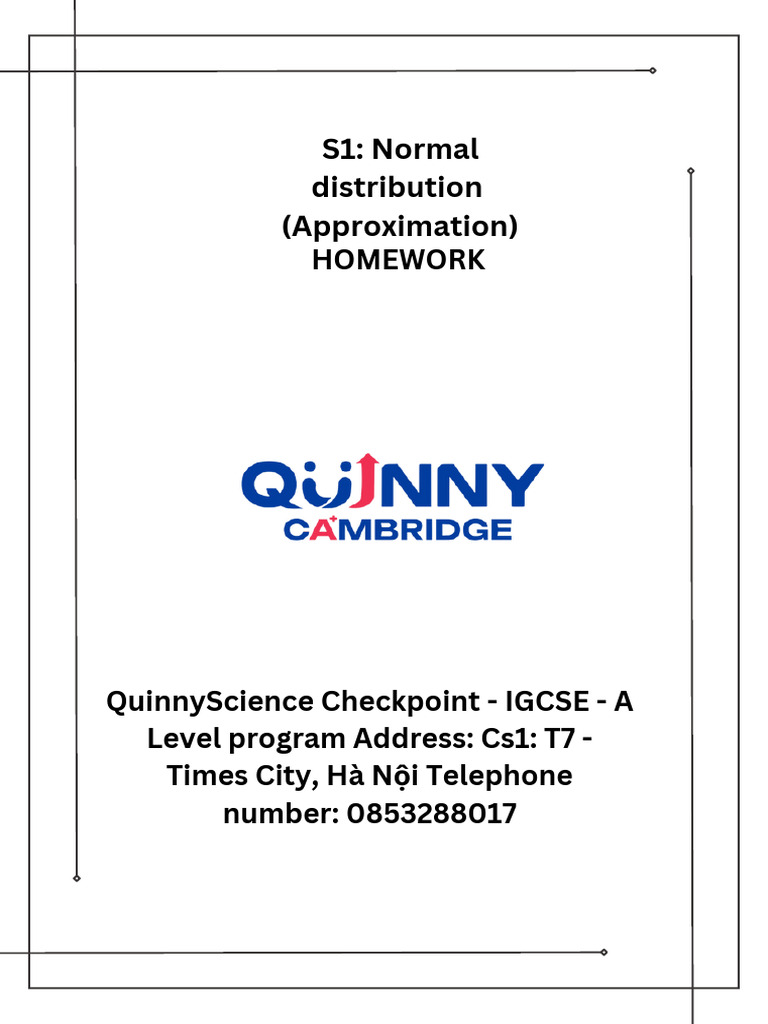 S1: Normal distribution (Approximation) HOMEWORK

QUINNY
CAMBRIDGE

QuinnyScience Checkpoint - IGCSE - A Level program Address: Cs1: T7 - Times City, Hà Nội Telephone number: 0853288017